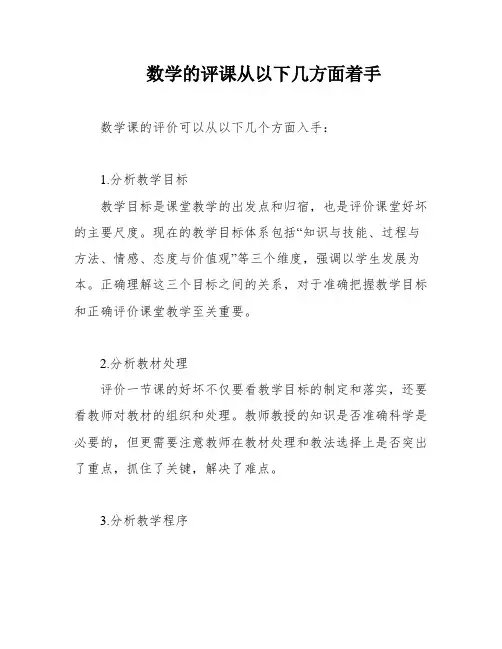 数学的评课从以下几方面着手

数学课的评价可以从以下几个方面入手：

1.分析教学目标

教学目标是课堂教学的出发点和归宿，也是评价课堂好坏的主要尺度。现在的教学目标体系包括“知识与技能、过程与方法、情感、态度与价值观”等三个维度，强调以学生发展为本。正确理解这三个目标之间的关系，对于准确把握教学目标和正确评价课堂教学至关重要。

2.分析教材处理

评价一节课的好坏不仅要看教学目标的制定和落实，还要看教师对教材的组织和处理。教师教授的知识是否准确科学是必要的，但更需要注意教师在教材处理和教法选择上是否突出了重点，抓住了关键，解决了难点。

3.分析教学程序